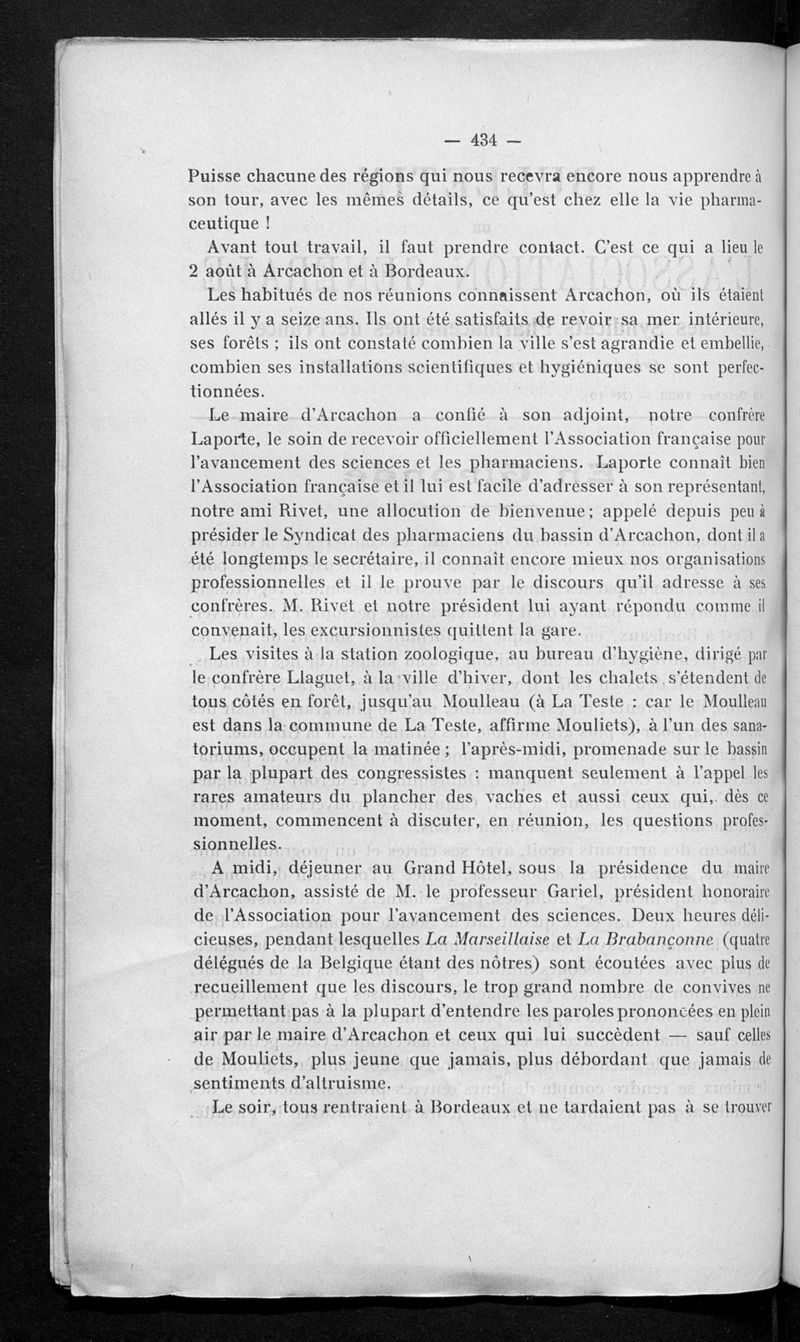 — 434 —

Puisse chacune des régions qui nous recevra encore nous apprendre à son tour, avec les mêmes détails, ce qu'est chez elle la vie pharmaceutique !

Avant tout travail, il faut prendre contact. C'est ce qui a lieu le 2 août à Arcachon et à Bordeaux.

Les habitués de nos réunions connaissent Arcachon, où ils étaient allés il y a seize ans. Ils ont été satisfaits de revoir sa mer intérieure, ses forêts ; ils ont constaté combien la ville s'est agrandie et embellie, combien ses installations scientifiques et hygiéniques se sont perfectionnées.

Le maire d'Arcachon a confié à son adjoint, notre confrère Laporte, le soin de recevoir officiellement l'Association française pour l'avancement des sciences et les pharmaciens. Laporte connaît bien l'Association française et il lui est facile d'adresser à son représentant, notre ami Rivet, une allocution de bienvenue; appelé depuis peu à présider le Syndicat des pharmaciens du bassin d'Arcachon, dont il a été longtemps le secrétaire, il connaît encore mieux nos organisations professionnelles et il le prouve par le discours qu'il adresse à ses confrères. M. Rivet et notre président lui ayant répondu comme il convenait, les excursionnistes quittent la gare.

Les visites à la station zoologique, au bureau d'hygiène, dirigé par le confrère Llaguet, à la ville d'hiver, dont les chalets s'étendent de tous côtés en forêt, jusqu'au Moulleau (à La Teste : car le Moulleau est dans la commune de La Teste, affirme Mouliets), à l'un des sanatoriums, occupent la matinée ; l'après-midi, promenade sur le bassin par la plupart des congressistes : manquent seulement à l'appel les rares amateurs du plancher des vaches et aussi ceux qui, dès ce moment, commencent à discuter, en réunion, les questions professionnelles.

A midi, déjeuner au Grand Hôtel, sous la présidence du maire d'Arcachon, assisté de M. le professeur Gariel, président honoraire de l'Association pour l'avancement des sciences. Deux heures délicieuses, pendant lesquelles La Marseillaise et La Brabançonne (quatre délégués de la Belgique étant des nôtres) sont écoutées avec plus de recueillement que les discours, le trop grand nombre de convives ne permettant pas à la plupart d'entendre les paroles prononcées en plein air par le maire d'Arcachon et ceux qui lui succèdent — sauf celles de Mouliets, plus jeune que jamais, plus débordant que jamais de sentiments d'altruisme.

Le soir, tous rentraient à Bordeaux et ne tardaient pas à se trouver